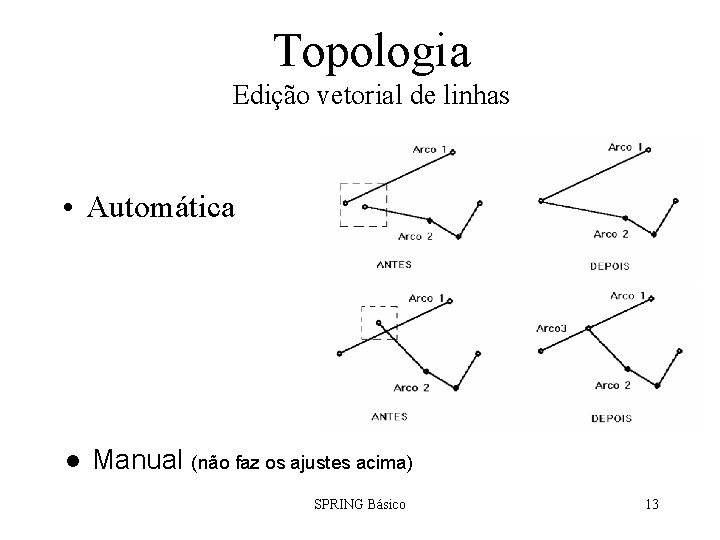 Topologia
Edição vetorial de linhas

• Automática

Arco 1
Arco 2
ANTES

Arco 1
Arco 2
DEPOIS

Arco 1
Arco 2
ANTES

Arco 1
Arco3
Arco 2
DEPOIS

• Manual (não faz os ajustes acima)

SPRING Básico
13